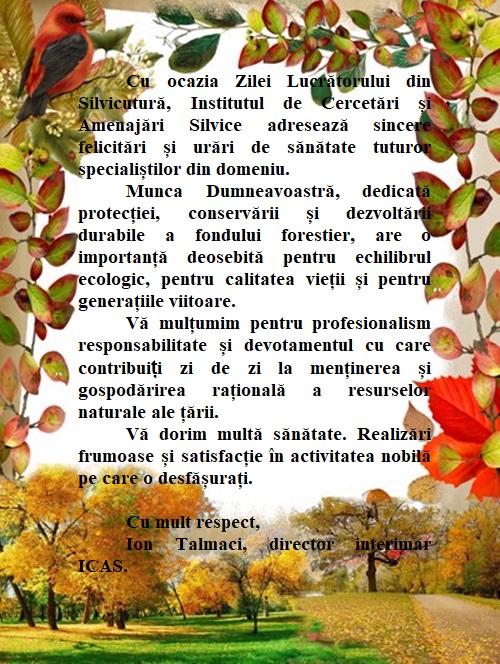 Cu ocazia Zilei Lucrătorului din Silvicutură, Institutul de Cercetări și Amenajări Silvice adresează sincere felicitări și urări de sănătate tuturor specialiștilor din domeniu.

Munca Dumneavoastră, dedicată protecției, conservării și dezvoltării durabile a fondului forestier, are o importanță deosebită pentru echilibrul ecologic, pentru calitatea vieții și pentru generațiile viitoare.

Vă mulțumim pentru profesionalism responsabilitate și devotamentul cu care contribuiți zi de zi la menținerea și gospodărirea rațională a resurselor naturale ale țării.

Vă dorim multă sănătate. Realizări frumoase și satisfacție în activitatea nobilă pe care o desfășurați.

Cu mult respect,
Ion Talmaci, director interimar ICAS.